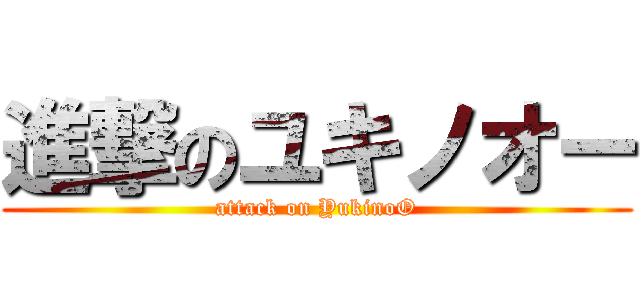 進撃のユキノオー
attack on YukinoO